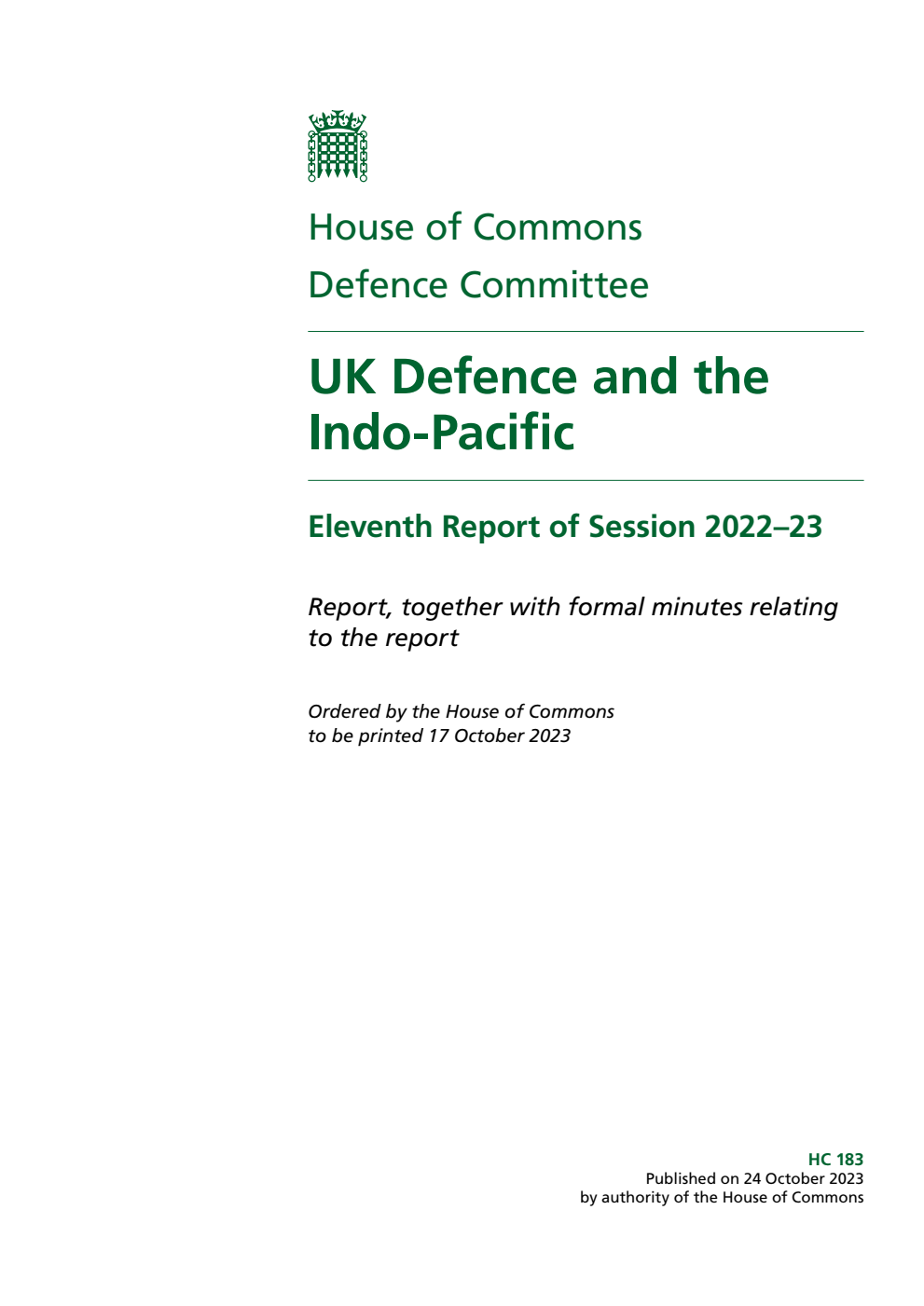 House of Commons
Defence Committee

UK Defence and the Indo-Pacific

Eleventh Report of Session 2022–23

Report, together with formal minutes relating to the report

Ordered by the House of Commons to be printed 17 October 2023

HC 183
Published on 24 October 2023
by authority of the House of Commons